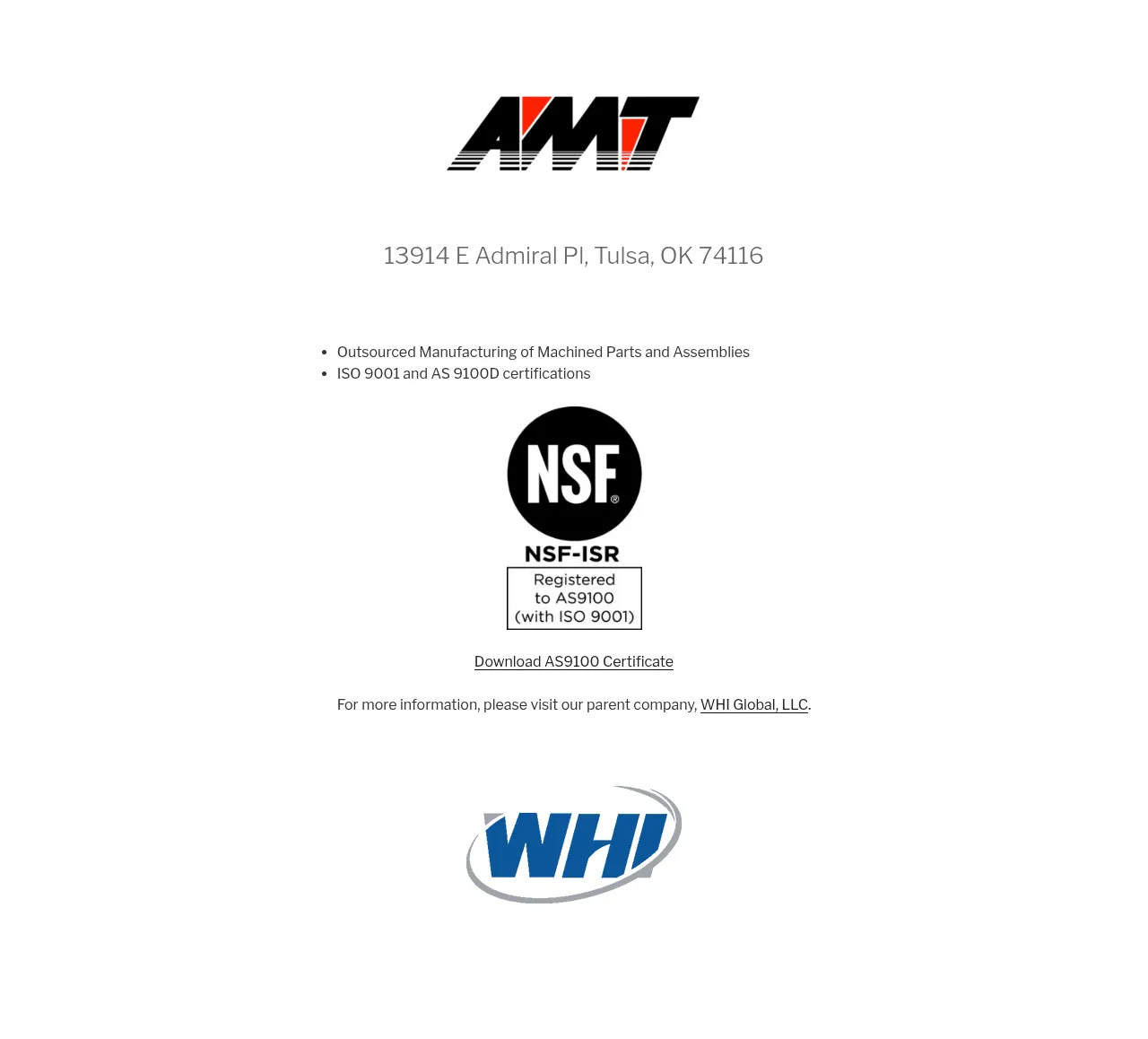 AMT

13914 E Admiral Pl, Tulsa, OK 74116

• Outsourced Manufacturing of Machined Parts and Assemblies
• ISO 9001 and AS 9100D certifications

NSF®

NSF-ISR

Registered
to AS9100
(with ISO 9001)

Download AS9100 Certificate

For more information, please visit our parent company, WHI Global, LLC.

WHI